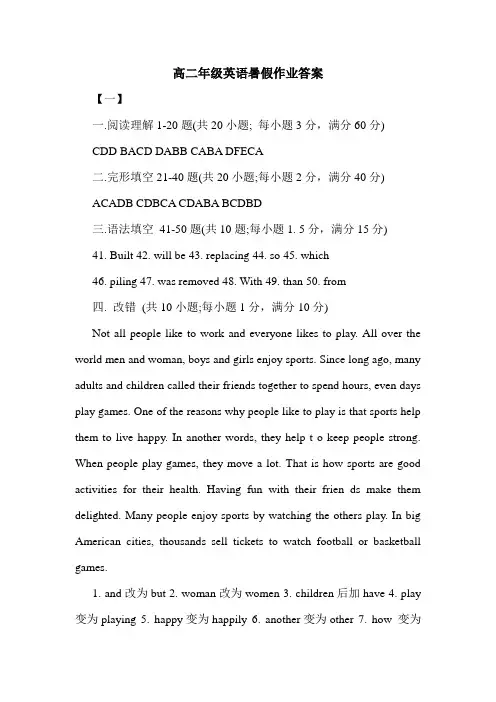 高二年级英语暑假作业答案

【一】

一.阅读理解 1-20 题(共 20 小题; 每小题 3 分，满分 60 分)

CDD BACD DABB CABA DFECA

二.完形填空 21-40 题(共 20 小题;每小题 2 分，满分 40 分)

ACADB CDBCA CDABA BCDBD

三.语法填空 41-50 题(共 10 题;每小题 1. 5 分，满分 15 分)

41. Built 42. will be 43. replacing 44. so 45. which

46. piling 47. was removed 48. With 49. than 50. from

四. 改错 (共 10 小题;每小题 1 分，满分 10 分)

Not all people like to work and everyone likes to play. All over the world men and woman, boys and girls enjoy sports. Since long ago, many adults and children called their friends together to spend hours, even days play games. One of the reasons why people like to play is that sports help them to live happy. In another words, they help t o keep people strong. When people play games, they move a lot. That is how sports are good activities for their health. Having fun with their frien ds make them delighted. Many people enjoy sports by watching the others play. In big American cities, thousands sell tickets to watch football or basketball games.

1. and 改为 but 2. woman 改为 women 3. children 后加 have 4. play 变为 playing 5. happy 变为 happily 6. another 变为 other 7. how 变为